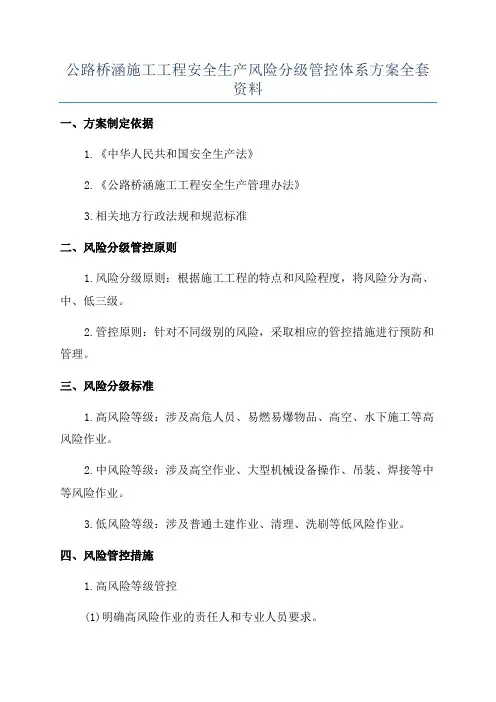 公路桥涵施工工程安全生产风险分级管控体系方案全套资料

一、方案制定依据

1.《中华人民共和国安全生产法》

2.《公路桥涵施工工程安全生产管理办法》

3.相关地方行政法规和规范标准

二、风险分级管控原则

1.风险分级原则：根据施工工程的特点和风险程度，将风险分为高、中、低三级。

2.管控原则：针对不同级别的风险，采取相应的管控措施进行预防和管理。

三、风险分级标准

1.高风险等级：涉及高危人员、易燃易爆物品、高空、水下施工等高风险作业。

2.中风险等级：涉及高空作业、大型机械设备操作、吊装、焊接等中等风险作业。

3.低风险等级：涉及普通土建作业、清理、洗刷等低风险作业。

四、风险管控措施

1.高风险等级管控

(1)明确高风险作业的责任人和专业人员要求。